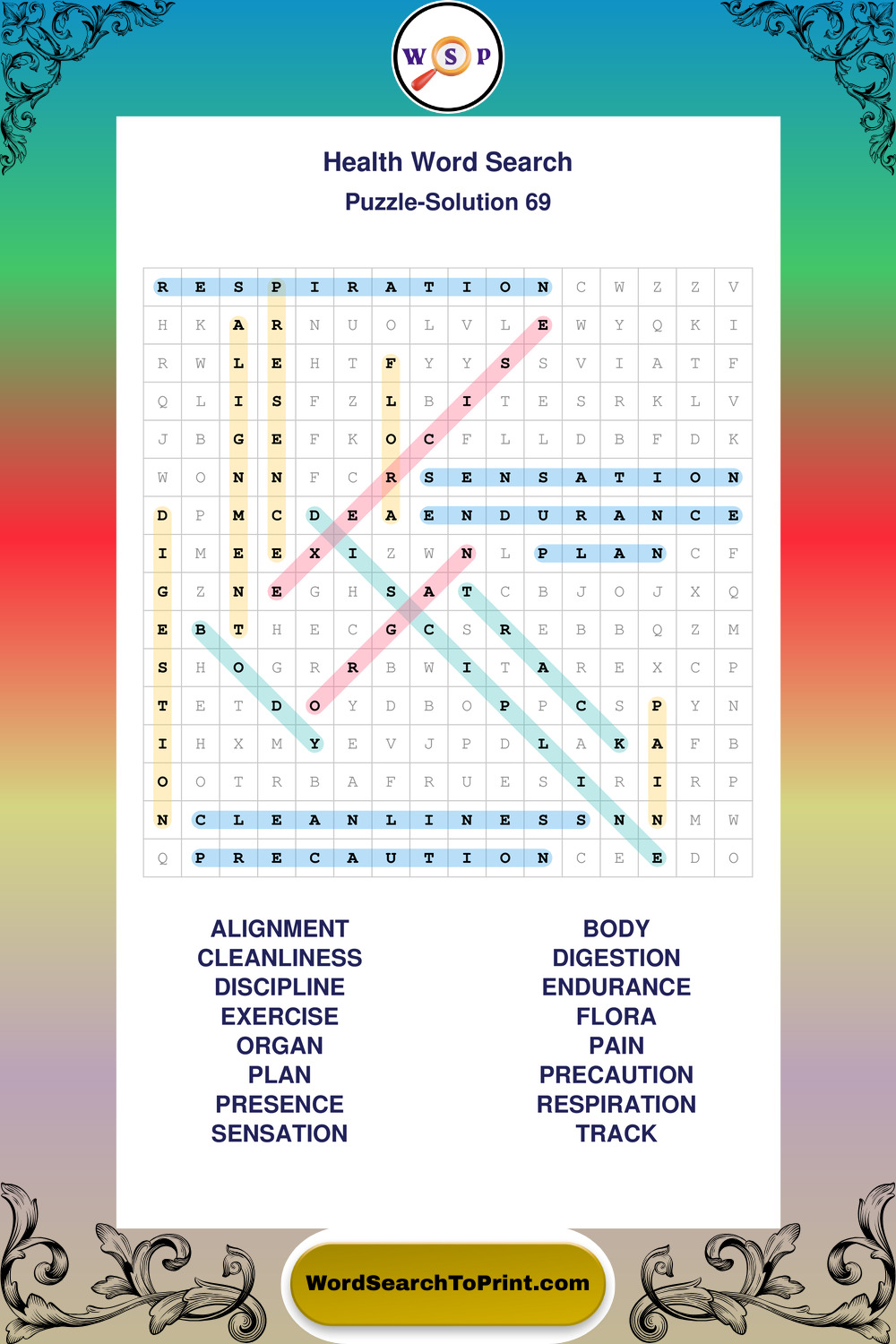 W S P

Health Word Search
Puzzle-Solution 69

| R | E | S | P | I | R | A | T | I | O | N | C | W | Z | Z | V |
|---|---|---|---|---|---|---|---|---|---|---|---|---|---|---|---|
| H | K | A | R | N | U | O | L | V | L | E | W | Y | Q | K | I |
| R | W | L | E | H | T | F | Y | Y | S | S | V | I | A | T | F |
| Q | L | I | S | F | Z | L | B | I | T | E | S | R | K | L | V |
| J | B | G | E | F | K | O | C | F | L | L | D | B | F | D | K |
| W | O | N | N | F | C | R | S | E | N | S | A | T | I | O | N |
| D | P | M | C | D | E | A | E | N | D | U | R | A | N | C | E |
| I | M | E | E | X | I | Z | W | N | L | P | L | A | N | C | F |
| G | Z | N | E | G | H | S | A | T | C | B | J | O | J | X | Q |
| E | B | T | H | E | C | G | C | S | R | E | B | B | Q | Z | M |
| S | H | O | G | R | R | B | W | I | T | A | R | E | X | C | P |
| T | E | T | D | O | Y | D | B | O | P | P | C | S | P | Y | N |
| I | H | X | M | Y | E | V | J | P | D | L | A | K | A | F | B |
| O | O | T | R | B | A | F | R | U | E | S | I | R | I | R | P |
| N | C | L | E | A | N | L | I | N | E | S | S | N | N | M | W |
| Q | P | R | E | C | A | U | T | I | O | N | C | E | E | D | O |

ALIGNMENT
CLEANLINESS
DISCIPLINE
EXERCISE
ORGAN
PLAN
PRESENCE
SENSATION

BODY
DIGESTION
ENDURANCE
FLORA
PAIN
PRECAUTION
RESPIRATION
TRACK

WordSearchToPrint.com